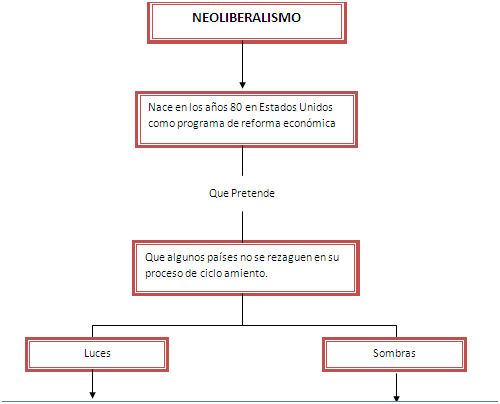 NEOLIBERALISMO

Nace en los años 80 en Estados Unidos como programa de reforma económica

Que Pretende

Que algunos países no se rezaguen en su proceso de ciclo amiento.

Luces

Sombras